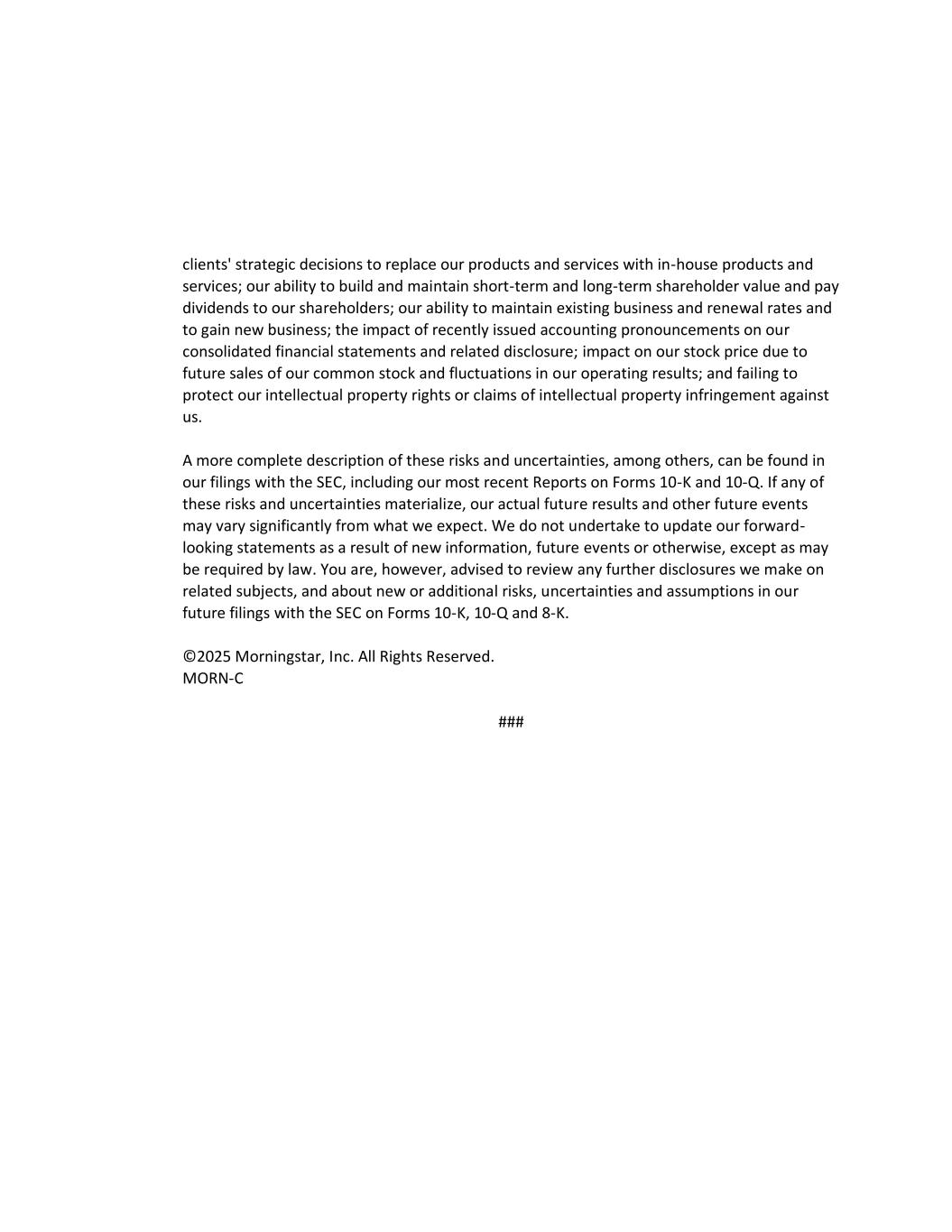 clients' strategic decisions to replace our products and services with in-house products and services; our ability to build and maintain short-term and long-term shareholder value and pay dividends to our shareholders; our ability to maintain existing business and renewal rates and to gain new business; the impact of recently issued accounting pronouncements on our consolidated financial statements and related disclosure; impact on our stock price due to future sales of our common stock and fluctuations in our operating results; and failing to protect our intellectual property rights or claims of intellectual property infringement against us.

A more complete description of these risks and uncertainties, among others, can be found in our filings with the SEC, including our most recent Reports on Forms 10-K and 10-Q. If any of these risks and uncertainties materialize, our actual future results and other future events may vary significantly from what we expect. We do not undertake to update our forward-looking statements as a result of new information, future events or otherwise, except as may be required by law. You are, however, advised to review any further disclosures we make on related subjects, and about new or additional risks, uncertainties and assumptions in our future filings with the SEC on Forms 10-K, 10-Q and 8-K.

©2025 Morningstar, Inc. All Rights Reserved.
MORN-C

###